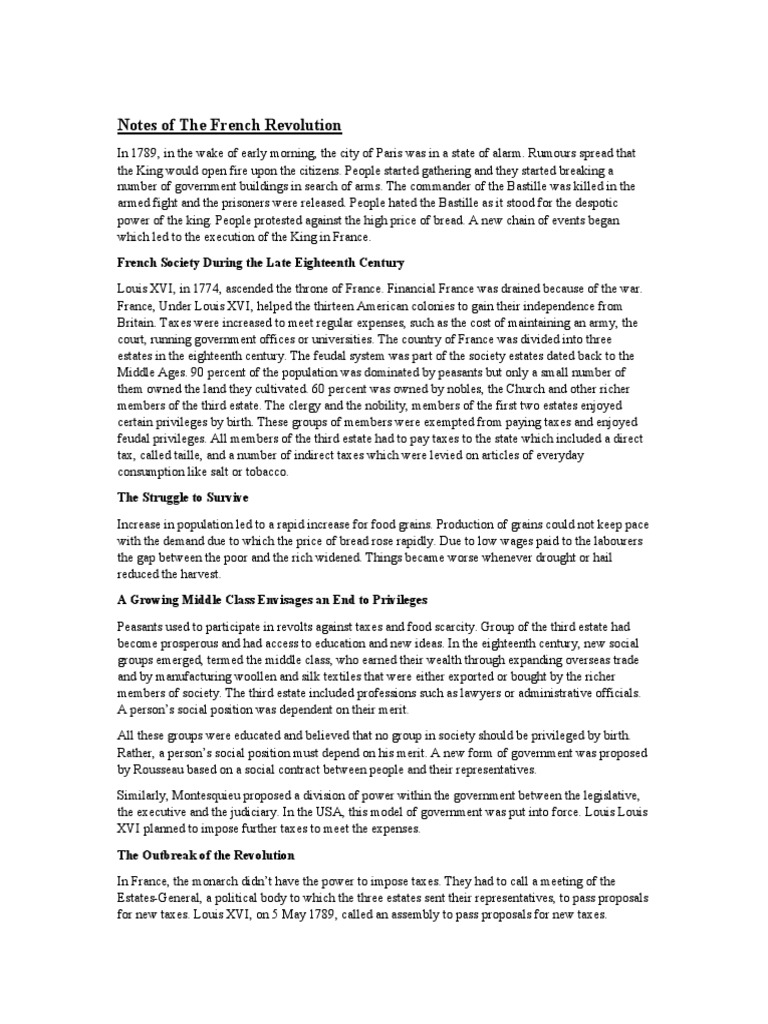 Notes of The French Revolution

In 1789, in the wake of early morning, the city of Paris was in a state of alarm. Rumours spread that the King would open fire upon the citizens. People started gathering and they started breaking a number of government buildings in search of arms. The commander of the Bastille was killed in the armed fight and the prisoners were released. People hated the Bastille as it stood for the despotic power of the king. People protested against the high price of bread. A new chain of events began which led to the execution of the King in France.

French Society During the Late Eighteenth Century

Louis XVI, in 1774, ascended the throne of France. Financial France was drained because of the war. France, Under Louis XVI, helped the thirteen American colonies to gain their independence from Britain. Taxes were increased to meet regular expenses, such as the cost of maintaining an army, the court, running government offices or universities. The country of France was divided into three estates in the eighteenth century. The feudal system was part of the society estates dated back to the Middle Ages. 90 percent of the population was dominated by peasants but only a small number of them owned the land they cultivated. 60 percent was owned by nobles, the Church and other richer members of the third estate. The clergy and the nobility, members of the first two estates enjoyed certain privileges by birth. These groups of members were exempted from paying taxes and enjoyed feudal privileges. All members of the third estate had to pay taxes to the state which included a direct tax, called taille, and a number of indirect taxes which were levied on articles of everyday consumption like salt or tobacco.

The Struggle to Survive

Increase in population led to a rapid increase for food grains. Production of grains could not keep pace with the demand due to which the price of bread rose rapidly. Due to low wages paid to the labourers the gap between the poor and the rich widened. Things became worse whenever drought or hail reduced the harvest.

A Growing Middle Class Envisages an End to Privileges

Peasants used to participate in revolts against taxes and food scarcity. Group of the third estate had become prosperous and had access to education and new ideas. In the eighteenth century, new social groups emerged, termed the middle class, who earned their wealth through expanding overseas trade and by manufacturing woollen and silk textiles that were either exported or bought by the richer members of society. The third estate included professions such as lawyers or administrative officials. A person's social position was dependent on their merit.

All these groups were educated and believed that no group in society should be privileged by birth. Rather, a person's social position must depend on his merit. A new form of government was proposed by Rousseau based on a social contract between people and their representatives.

Similarly, Montesquieu proposed a division of power within the government between the legislative, the executive and the judiciary. In the USA, this model of government was put into force. Louis Louis XVI planned to impose further taxes to meet the expenses.

The Outbreak of the Revolution

In France, the monarch didn't have the power to impose taxes. They had to call a meeting of the Estates-General, a political body to which the three estates sent their representatives, to pass proposals for new taxes. Louis XVI, on 5 May 1789, called an assembly to pass proposals for new taxes.